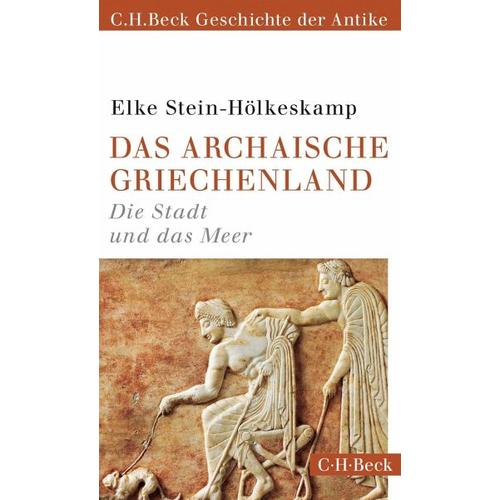 C.H.Beck Geschichte der Antike

Elke Stein-Hölkeskamp

DAS ARCHAISCHE GRIECHENLAND

Die Stadt und das Meer

C·H·Beck